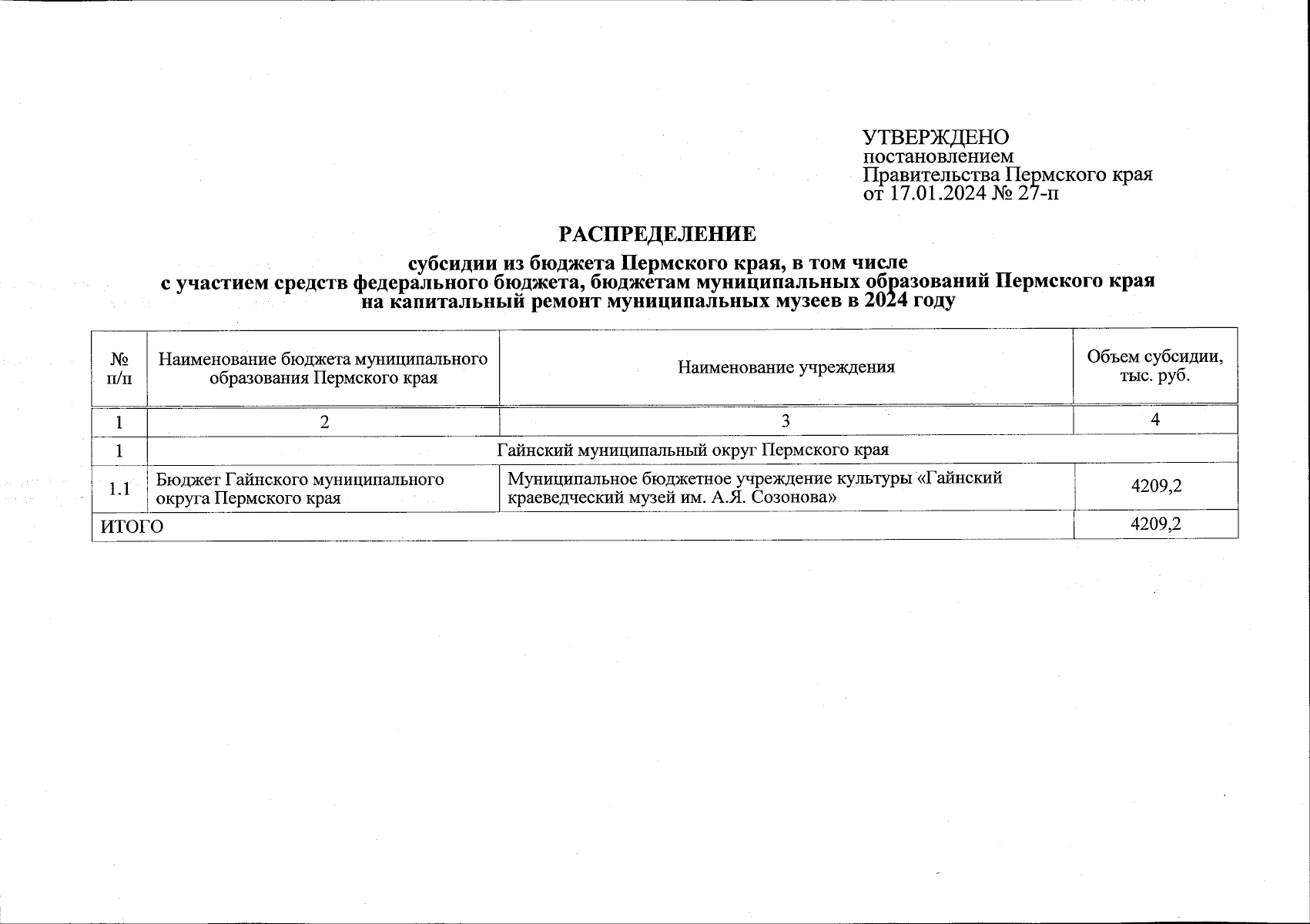 УТВЕРЖДЕНО
постановлением
Правительства Пермского края
от 17.01.2024 № 27-п

РАСПРЕДЕЛЕНИЕ

субсидии из бюджета Пермского края, в том числе с участием средств федерального бюджета, бюджетам муниципальных образований Пермского края на капитальный ремонт муниципальных музеев в 2024 году

| № п/п | Наименование бюджета муниципального образования Пермского края | Наименование учреждения | Объем субсидии, тыс. руб. |
|---|---|---|---|
| 1 | 2 | 3 | 4 |
| 1 | Гайнский муниципальный округ Пермского края | | |
| 1.1 | Бюджет Гайнского муниципального округа Пермского края | Муниципальное бюджетное учреждение культуры «Гайнский краеведческий музей им. А.Я. Созонова» | 4209,2 |
| ИТОГО | | | 4209,2 |